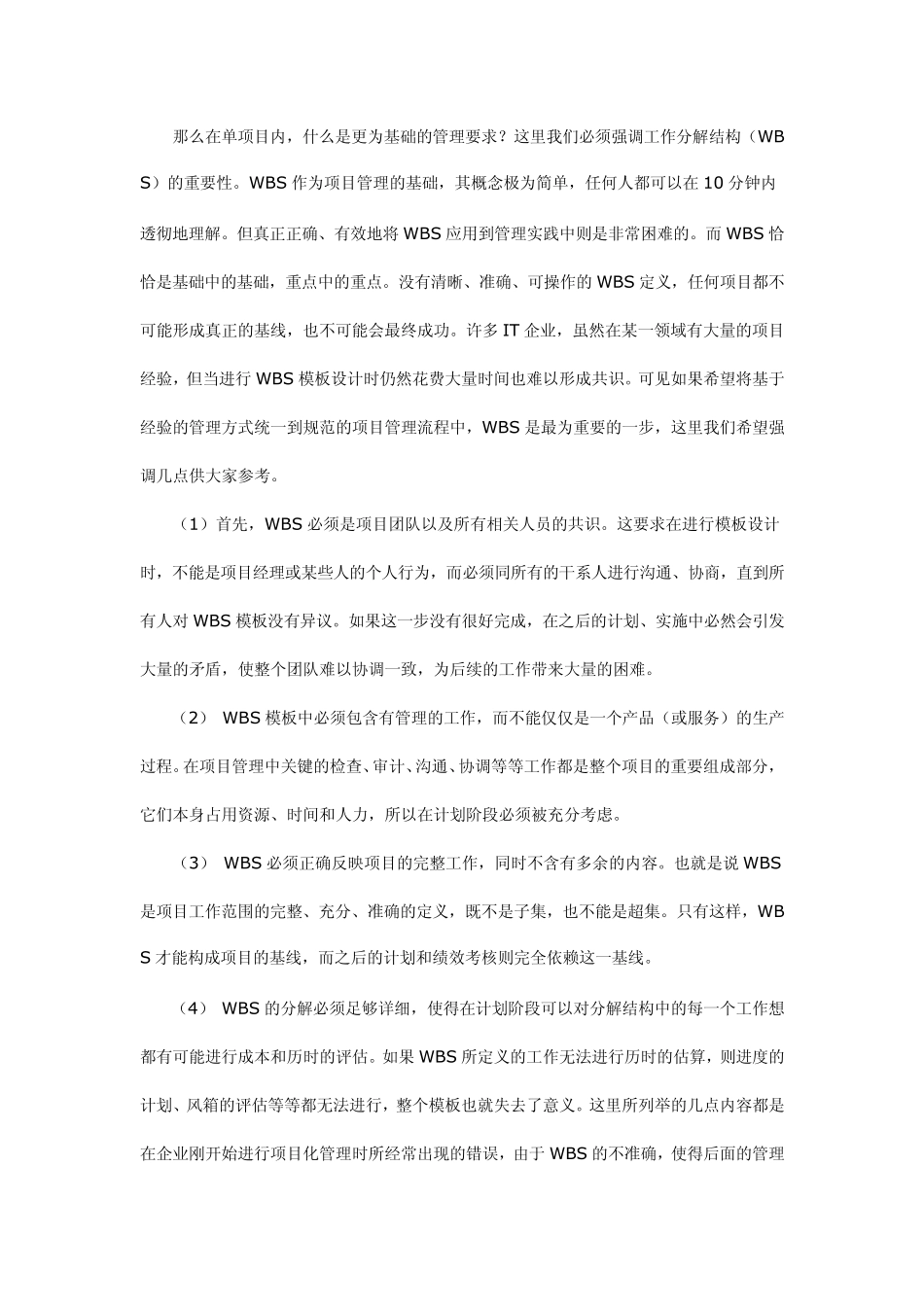 那么在单项目内，什么是更为基础的管理要求？这里我们必须强调工作分解结构（WBS）的重要性。WBS 作为项目管理的基础，其概念极为简单，任何人都可以在 10 分钟内透彻地理解。但真正正确、有效地将 WBS 应用到管理实践中则是非常困难的。而 WBS 恰恰是基础中的基础，重点中的重点。没有清晰、准确、可操作的 WBS 定义，任何项目都不可能形成真正的基线，也不可能会最终成功。许多 IT 企业，虽然在某一领域有大量的项目经验，但当进行 WBS 模板设计时仍然花费大量时间也难以形成共识。可见如果希望将基于经验的管理方式统一到规范的项目管理流程中，WBS 是最为重要的一步，这里我们希望强调几点供大家参考。

（1）首先，WBS 必须是项目团队以及所有相关人员的共识。这要求在进行模板设计时，不能是项目经理或某些人的个人行为，而必须同所有的干系人进行沟通、协商，直到所有人对 WBS 模板没有异议。如果这一步没有很好完成，在之后的计划、实施中必然会引发大量的矛盾，使整个团队难以协调一致，为后续的工作带来大量的困难。

（2） WBS 模板中必须包含有管理的工作，而不能仅仅是一个产品（或服务）的生产过程。在项目管理中关键的检查、审计、沟通、协调等等工作都是整个项目的重要组成部分，它们本身占用资源、时间和人力，所以在计划阶段必须被充分考虑。

（3） WBS 必须正确反映项目的完整工作，同时不含有多余的内容。也就是说 WBS 是项目工作范围的完整、充分、准确的定义，既不是子集，也不能是超集。只有这样，WBS 才能构成项目的基线，而之后的计划和绩效考核则完全依赖这一基线。

（4） WBS 的分解必须足够详细，使得在计划阶段可以对分解结构中的每一个工作想都有可能进行成本和历时的评估。如果 WBS 所定义的工作无法进行历时的估算，则进度的计划、风箱的评估等等都无法进行，整个模板也就失去了意义。这里所列举的几点内容都是在企业刚开始进行项目化管理时所经常出现的错误，由于 WBS 的不准确，使得后面的管理